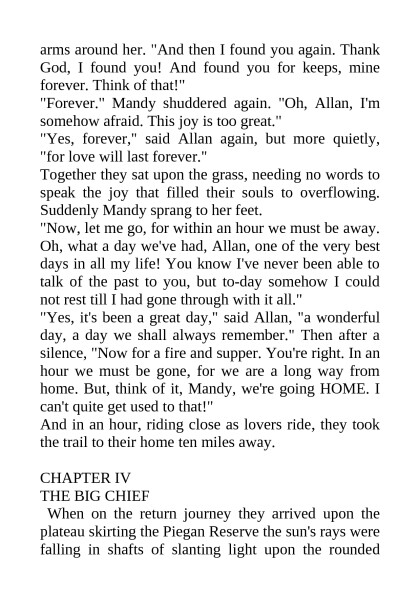 arms around her. "And then I found you again. Thank God, I found you! And found you for keeps, mine forever. Think of that!"

"Forever." Mandy shuddered again. "Oh, Allan, I'm somehow afraid. This joy is too great."

"Yes, forever," said Allan again, but more quietly, "for love will last forever."

Together they sat upon the grass, needing no words to speak the joy that filled their souls to overflowing. Suddenly Mandy sprang to her feet.

"Now, let me go, for within an hour we must be away. Oh, what a day we've had, Allan, one of the very best days in all my life! You know I've never been able to talk of the past to you, but to-day somehow I could not rest till I had gone through with it all."

"Yes, it's been a great day," said Allan, "a wonderful day, a day we shall always remember." Then after a silence, "Now for a fire and supper. You're right. In an hour we must be gone, for we are a long way from home. But, think of it, Mandy, we're going HOME. I can't quite get used to that!"

And in an hour, riding close as lovers ride, they took the trail to their home ten miles away.

CHAPTER IV
THE BIG CHIEF

When on the return journey they arrived upon the plateau skirting the Piegan Reserve the sun's rays were falling in shafts of slanting light upon the rounded